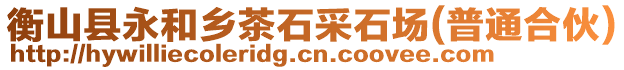 衡山县永和乡茶石采石场(普通合伙)
http://hywilliecoleridg.cn.coovee.com